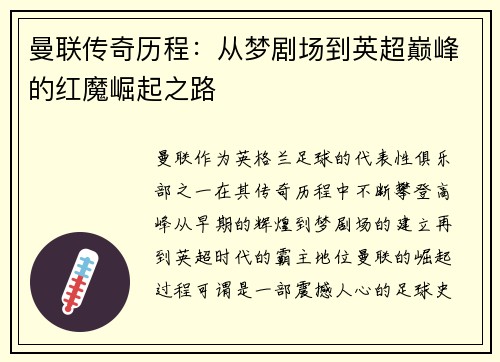 曼联传奇历程：从梦剧场到英超巅峰的红魔崛起之路

曼联作为英格兰足球的代表性俱乐部之一在其传奇历程中不断攀登高峰从早期的辉煌到梦剧场的建立再到英超时代的霸主地位曼联的崛起过程可谓是一部震撼人心的足球史